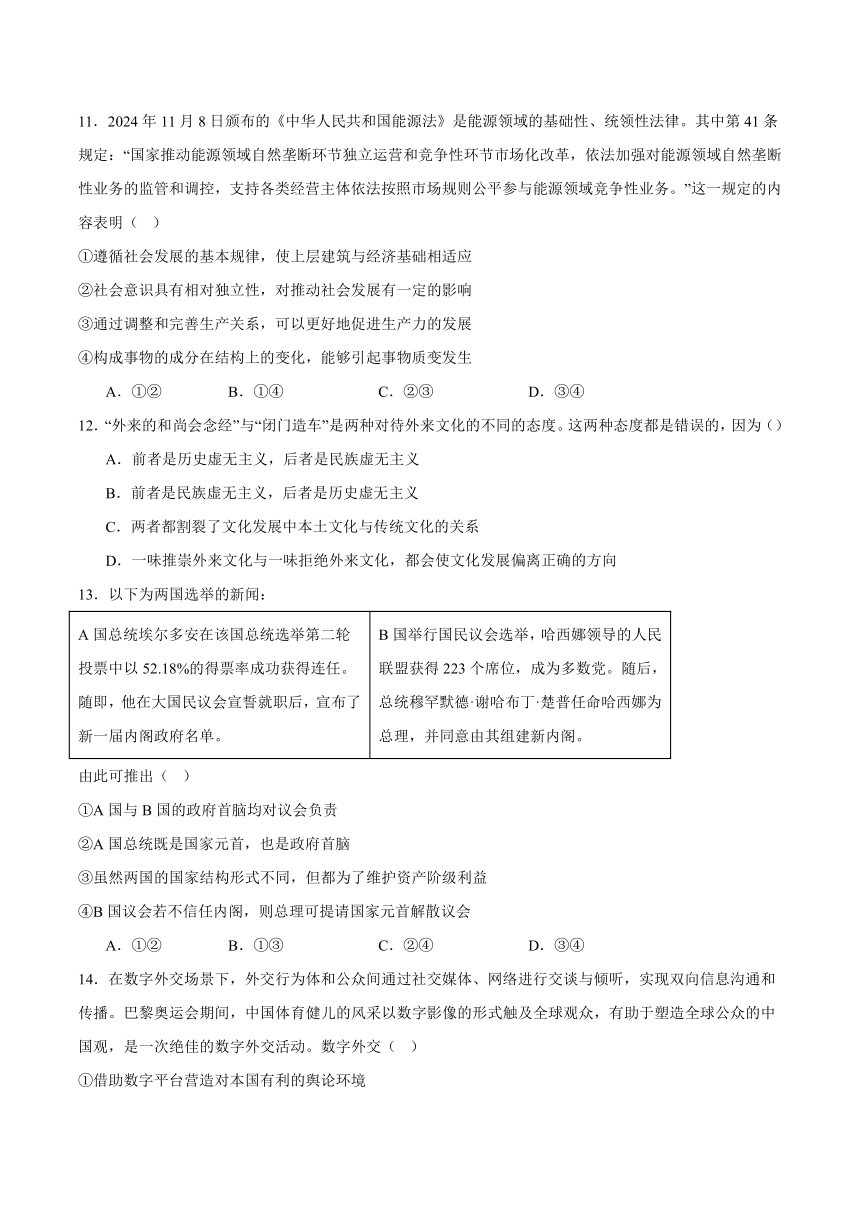 11．2024 年 11 月 8 日颁布的《中华人民共和国能源法》是能源领域的基础性、统领性法律。其中第 41 条规定：“国家推动能源领域自然垄断环节独立运营和竞争性环节市场化改革，依法加强对能源领域自然垄断性业务的监管和调控，支持各类经营主体依法按照市场规则公平参与能源领域竞争性业务。”这一规定的内容表明（　）

①遵循社会发展的基本规律，使上层建筑与经济基础相适应

②社会意识具有相对独立性，对推动社会发展有一定的影响

③通过调整和完善生产关系，可以更好地促进生产力的发展

④构成事物的成分在结构上的变化，能够引起事物质变发生

A．①②　　B．①④　　C．②③　　D．③④

12．“外来的和尚会念经”与“闭门造车”是两种对待外来文化的不同的态度。这两种态度都是错误的，因为（）

A．前者是历史虚无主义，后者是民族虚无主义

B．前者是民族虚无主义，后者是历史虚无主义

C．两者都割裂了文化发展中本土文化与传统文化的关系

D．一味推崇外来文化与一味拒绝外来文化，都会使文化发展偏离正确的方向

13．以下为两国选举的新闻：

| A 国总统埃尔多安在该国总统选举第二轮投票中以 52.18%的得票率成功获得连任。随即，他在大国民议会宣誓就职后，宣布了新一届内阁政府名单。 | B 国举行国民议会选举，哈西娜领导的人民联盟获得 223 个席位，成为多数党。随后，总统穆罕默德·谢哈布丁·楚普任命哈西娜为总理，并同意由其组建新内阁。 |
|---|---|

由此可推出（　）

①A 国与 B 国的政府首脑均对议会负责

②A 国总统既是国家元首，也是政府首脑

③虽然两国的国家结构形式不同，但都为了维护资产阶级利益

④B 国议会若不信任内阁，则总理可提请国家元首解散议会

A．①②　　B．①③　　C．②④　　D．③④

14．在数字外交场景下，外交行为体和公众间通过社交媒体、网络进行交谈与倾听，实现双向信息沟通和传播。巴黎奥运会期间，中国体育健儿的风采以数字影像的形式触及全球观众，有助于塑造全球公众的中国观，是一次绝佳的数字外交活动。数字外交（　）

①借助数字平台营造对本国有利的舆论环境